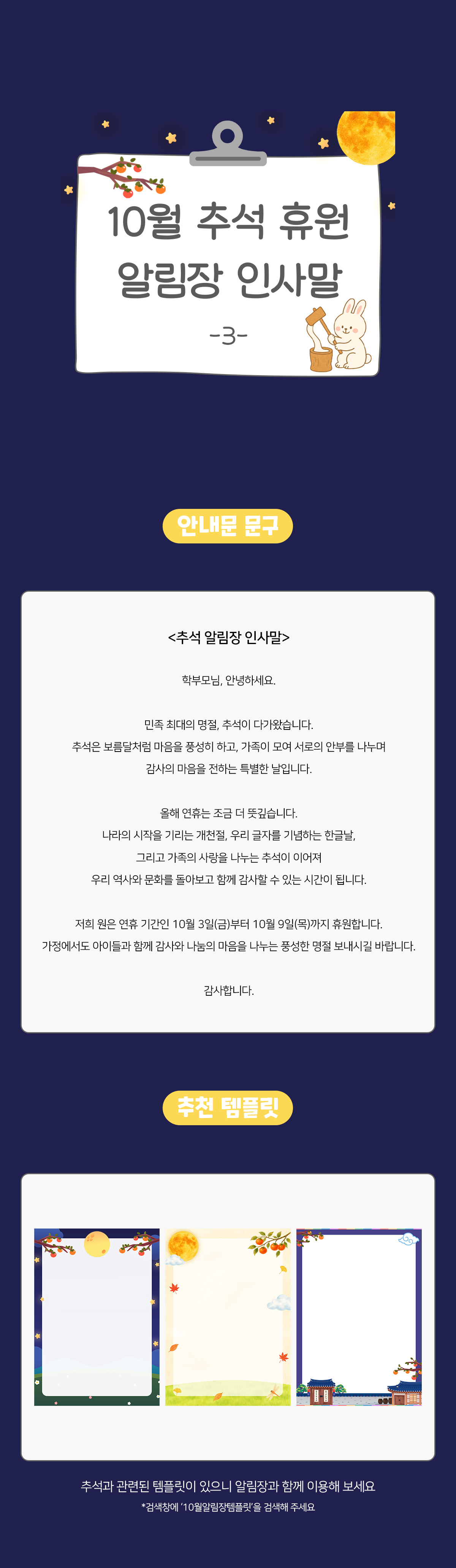 10월 추석 휴원
알림장 인사말
-3-

안내문 문구

<추석 알림장 인사말>

학부모님, 안녕하세요.

민족 최대의 명절, 추석이 다가왔습니다.
추석은 보름달처럼 마음을 풍성히 하고, 가족이 모여 서로의 안부를 나누며
감사의 마음을 전하는 특별한 날입니다.

올해 연휴는 조금 더 뜻깊습니다.
나라의 시작을 기리는 개천절, 우리 글자를 기념하는 한글날,
그리고 가족의 사랑을 나누는 추석이 이어져
우리 역사와 문화를 돌아보고 함께 감사할 수 있는 시간이 됩니다.

저희 원은 연휴 기간인 10월 3일(금)부터 10월 9일(목)까지 휴원합니다.
가정에서도 아이들과 함께 감사와 나눔의 마음을 나누는 풍성한 명절 보내시길 바랍니다.

감사합니다.

추천 템플릿

추석과 관련된 템플릿이 있으니 알림장과 함께 이용해 보세요
*검색창에 '10월알림장템플릿'을 검색해 주세요